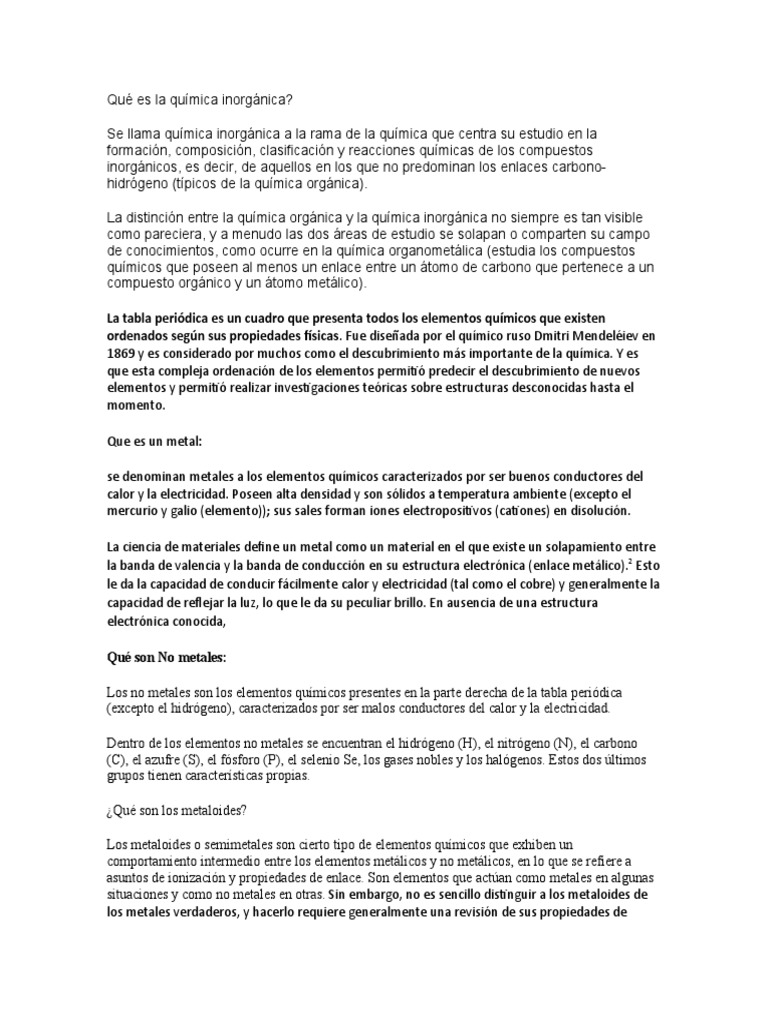 Qué es la química inorgánica?

Se llama química inorgánica a la rama de la química que centra su estudio en la formación, composición, clasificación y reacciones químicas de los compuestos inorgánicos, es decir, de aquellos en los que no predominan los enlaces carbono-hidrógeno (típicos de la química orgánica).

La distinción entre la química orgánica y la química inorgánica no siempre es tan visible como pareciera, y a menudo las dos áreas de estudio se solapan o comparten su campo de conocimientos, como ocurre en la química organometálica (estudia los compuestos químicos que poseen al menos un enlace entre un átomo de carbono que pertenece a un compuesto orgánico y un átomo metálico).

La tabla periódica es un cuadro que presenta todos los elementos químicos que existen ordenados según sus propiedades físicas. Fue diseñada por el químico ruso Dmitri Mendeléiev en 1869 y es considerado por muchos como el descubrimiento más importante de la química. Y es que esta compleja ordenación de los elementos permitió predecir el descubrimiento de nuevos elementos y permitió realizar investigaciones teóricas sobre estructuras desconocidas hasta el momento.

Que es un metal:

se denominan metales a los elementos químicos caracterizados por ser buenos conductores del calor y la electricidad. Poseen alta densidad y son sólidos a temperatura ambiente (excepto el mercurio y galio (elemento)); sus sales forman iones electropositivos (cationes) en disolución.

La ciencia de materiales define un metal como un material en el que existe un solapamiento entre la banda de valencia y la banda de conducción en su estructura electrónica (enlace metálico).$^2$ Esto le da la capacidad de conducir fácilmente calor y electricidad (tal como el cobre) y generalmente la capacidad de reflejar la luz, lo que le da su peculiar brillo. En ausencia de una estructura electrónica conocida,

Qué son No metales:

Los no metales son los elementos químicos presentes en la parte derecha de la tabla periódica (excepto el hidrógeno), caracterizados por ser malos conductores del calor y la electricidad.

Dentro de los elementos no metales se encuentran el hidrógeno (H), el nitrógeno (N), el carbono (C), el azufre (S), el fósforo (P), el selenio Se, los gases nobles y los halógenos. Estos dos últimos grupos tienen características propias.

¿Qué son los metaloides?

Los metaloides o semimetales son cierto tipo de elementos químicos que exhiben un comportamiento intermedio entre los elementos metálicos y no metálicos, en lo que se refiere a asuntos de ionización y propiedades de enlace. Son elementos que actúan como metales en algunas situaciones y como no metales en otras. Sin embargo, no es sencillo distinguir a los metaloides de los metales verdaderos, y hacerlo requiere generalmente una revisión de sus propiedades de